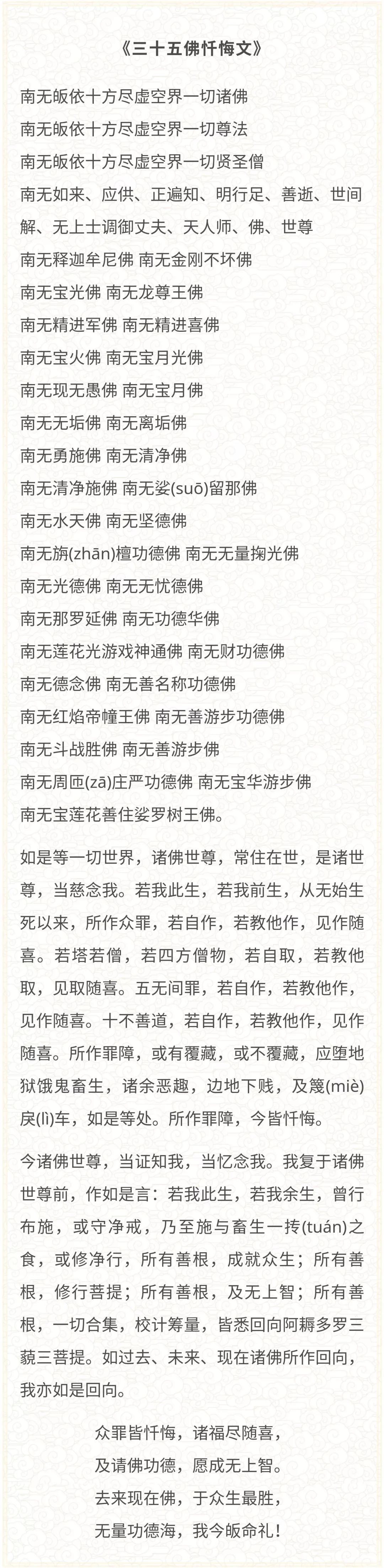 《三十五佛忏悔文》

南无皈依十方尽虚空界一切诸佛
南无皈依十方尽虚空界一切尊法
南无皈依十方尽虚空界一切贤圣僧
南无如来、应供、正遍知、明行足、善逝、世间解、无上士调御丈夫、天人师、佛、世尊
南无释迦牟尼佛 南无金刚不坏佛
南无宝光佛 南无龙尊王佛
南无精进军佛 南无精进喜佛
南无宝火佛 南无宝月光佛
南无现无愚佛 南无宝月佛
南无无垢佛 南无离垢佛
南无勇施佛 南无清净佛
南无清净施佛 南无娑(suō)留那佛
南无水天佛 南无坚德佛
南无旃(zhān)檀功德佛 南无无量掬光佛
南无光德佛 南无无忧德佛
南无那罗延佛 南无功德华佛
南无莲花光游戏神通佛 南无财功德佛
南无德念佛 南无善名称功德佛
南无红焰帝幢王佛 南无善游步功德佛
南无斗战胜佛 南无善游步佛
南无周匝(zā)庄严功德佛 南无宝华游步佛
南无宝莲花善住娑罗树王佛。

如是等一切世界，诸佛世尊，常住在世，是诸世尊，当慈念我。若我此生，若我前生，从无始生死以来，所作众罪，若自作，若教他作，见作随喜。若塔若僧，若四方僧物，若自取，若教他取，见取随喜。五无间罪，若自作，若教他作，见作随喜。十不善道，若自作，若教他作，见作随喜。所作罪障，或有覆藏，或不覆藏，应堕地狱饿鬼畜生，诸余恶趣，边地下贱，及篾(miè)戾(lì)车，如是等处。所作罪障，今皆忏悔。

今诸佛世尊，当证知我，当忆念我。我复于诸佛世尊前，作如是言：若我此生，若我余生，曾行布施，或守净戒，乃至施与畜生一抟(tuán)之食，或修净行，所有善根，成就众生；所有善根，修行菩提；所有善根，及无上智；所有善根，一切合集，校计筹量，皆悉回向阿耨多罗三藐三菩提。如过去、未来、现在诸佛所作回向，我亦如是回向。

众罪皆忏悔，诸福尽随喜，
及请佛功德，愿成无上智。
去来现在佛，于众生最胜，
无量功德海，我今皈命礼！